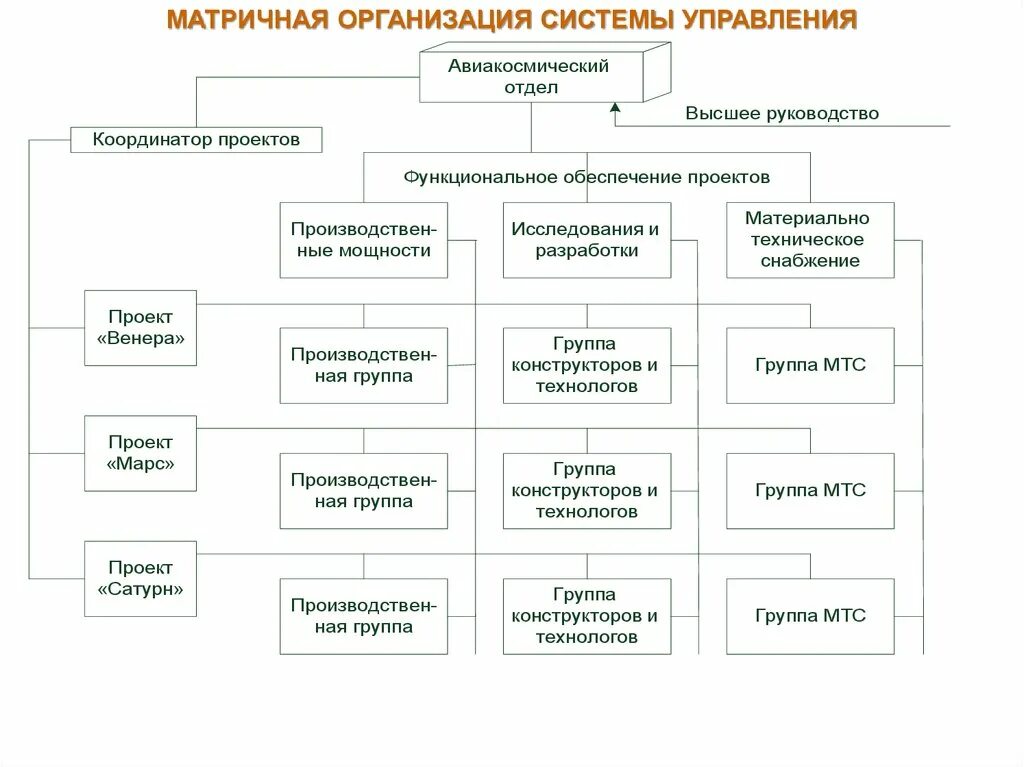 МАТРИЧНАЯ ОРГАНИЗАЦИЯ СИСТЕМЫ УПРАВЛЕНИЯ

Авиакосмический отдел

Высшее руководство

Координатор проектов

Функциональное обеспечение проектов

Производственные мощности

Исследования и разработки

Материально техническое снабжение

Проект «Венера»

Производственная группа

Группа конструкторов и технологов

Группа МТС

Проект «Марс»

Производственная группа

Группа конструкторов и технологов

Группа МТС

Проект «Сатурн»

Производственная группа

Группа конструкторов и технологов

Группа МТС